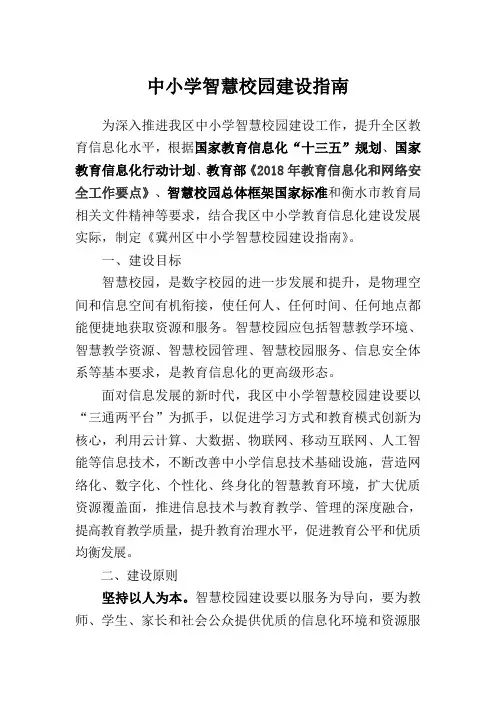 中小学智慧校园建设指南

为深入推进我区中小学智慧校园建设工作，提升全区教育信息化水平，根据国家教育信息化“十三五”规划、国家教育信息化行动计划、教育部《2018年教育信息化和网络安全工作要点》、智慧校园总体框架国家标准和衡水市教育局相关文件精神等要求，结合我区中小学教育信息化建设发展实际，制定《冀州区中小学智慧校园建设指南》。

一、建设目标

智慧校园，是数字校园的进一步发展和提升，是物理空间和信息空间有机衔接，使任何人、任何时间、任何地点都能便捷地获取资源和服务。智慧校园应包括智慧教学环境、智慧教学资源、智慧校园管理、智慧校园服务、信息安全体系等基本要求，是教育信息化的更高级形态。

面对信息发展的新时代，我区中小学智慧校园建设要以“三通两平台”为抓手，以促进学习方式和教育模式创新为核心，利用云计算、大数据、物联网、移动互联网、人工智能等信息技术，不断改善中小学信息技术基础设施，营造网络化、数字化、个性化、终身化的智慧教育环境，扩大优质资源覆盖面，推进信息技术与教育教学、管理的深度融合，提高教育教学质量，提升教育治理水平，促进教育公平和优质均衡发展。

二、建设原则

坚持以人为本。智慧校园建设要以服务为导向，要为教师、学生、家长和社会公众提供优质的信息化环境和资源服